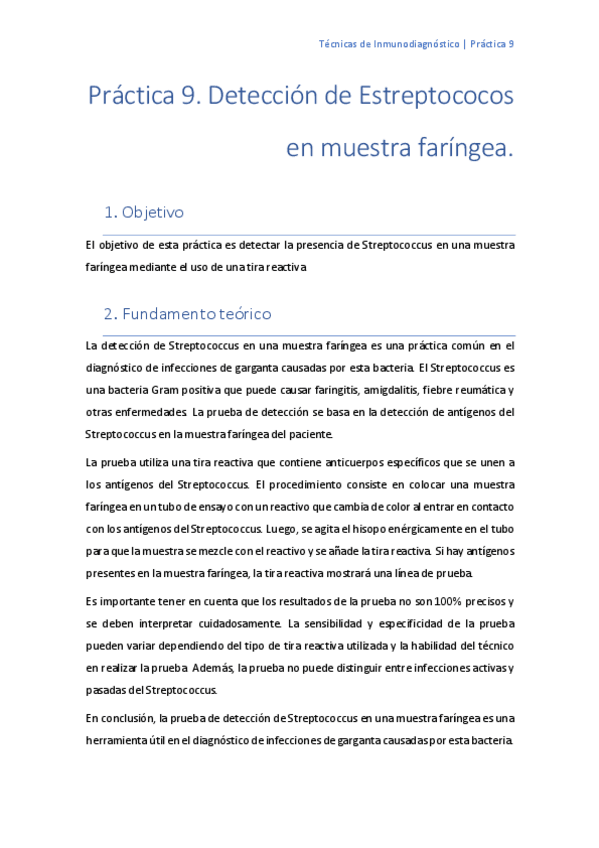 Técnicas de Inmunodiagnóstico | Práctica 9

Práctica 9. Detección de Estreptococos en muestra faríngea.

1. Objetivo

El objetivo de esta práctica es detectar la presencia de Streptococcus en una muestra faríngea mediante el uso de una tira reactiva

2. Fundamento teórico

La detección de Streptococcus en una muestra faríngea es una práctica común en el diagnóstico de infecciones de garganta causadas por esta bacteria. El Streptococcus es una bacteria Gram positiva que puede causar faringitis, amigdalitis, fiebre reumática y otras enfermedades. La prueba de detección se basa en la detección de antígenos del Streptococcus en la muestra faríngea del paciente.

La prueba utiliza una tira reactiva que contiene anticuerpos específicos que se unen a los antígenos del Streptococcus. El procedimiento consiste en colocar una muestra faríngea en un tubo de ensayo con un reactivo que cambia de color al entrar en contacto con los antígenos del Streptococcus. Luego, se agita el hisopo enérgicamente en el tubo para que la muestra se mezcle con el reactivo y se añade la tira reactiva. Si hay antígenos presentes en la muestra faríngea, la tira reactiva mostrará una línea de prueba.

Es importante tener en cuenta que los resultados de la prueba no son 100% precisos y se deben interpretar cuidadosamente. La sensibilidad y especificidad de la prueba pueden variar dependiendo del tipo de tira reactiva utilizada y la habilidad del técnico en realizar la prueba. Además, la prueba no puede distinguir entre infecciones activas y pasadas del Streptococcus.

En conclusión, la prueba de detección de Streptococcus en una muestra faríngea es una herramienta útil en el diagnóstico de infecciones de garganta causadas por esta bacteria.